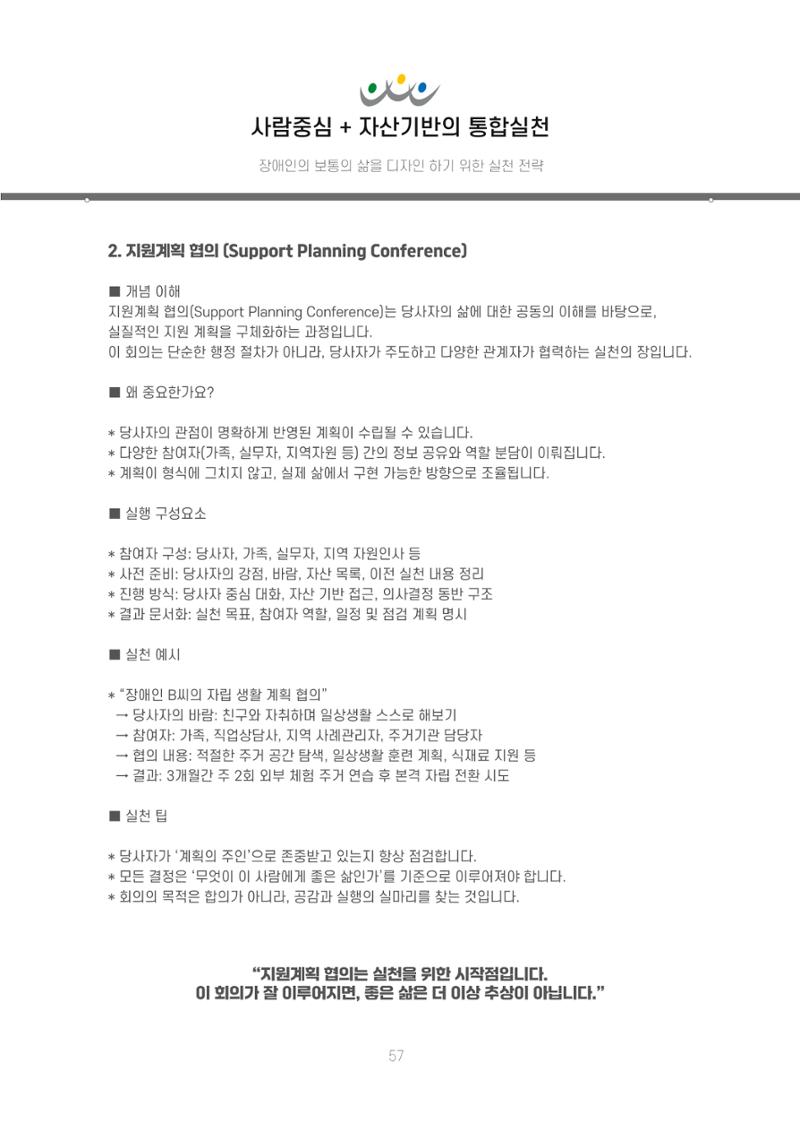 사람중심 + 자산기반의 통합실천

장애인의 보통의 삶을 디자인 하기 위한 실천 전략

2. 지원계획 협의 (Support Planning Conference)

■ 개념 이해
지원계획 협의(Support Planning Conference)는 당사자의 삶에 대한 공동의 이해를 바탕으로, 실질적인 지원 계획을 구체화하는 과정입니다.
이 회의는 단순한 행정 절차가 아니라, 당사자가 주도하고 다양한 관계자가 협력하는 실천의 장입니다.

■ 왜 중요한가요?

* 당사자의 관점이 명확하게 반영된 계획이 수립될 수 있습니다.
* 다양한 참여자(가족, 실무자, 지역자원 등) 간의 정보 공유와 역할 분담이 이뤄집니다.
* 계획이 형식에 그치지 않고, 실제 삶에서 구현 가능한 방향으로 조율됩니다.

■ 실행 구성요소

* 참여자 구성: 당사자, 가족, 실무자, 지역 자원인사 등
* 사전 준비: 당사자의 강점, 바람, 자산 목록, 이전 실천 내용 정리
* 진행 방식: 당사자 중심 대화, 자산 기반 접근, 의사결정 동반 구조
* 결과 문서화: 실천 목표, 참여자 역할, 일정 및 점검 계획 명시

■ 실천 예시

* "장애인 B씨의 자립 생활 계획 협의"
→ 당사자의 바람: 친구와 자취하며 일상생활 스스로 해보기
→ 참여자: 가족, 직업상담사, 지역 사례관리자, 주거기관 담당자
→ 협의 내용: 적절한 주거 공간 탐색, 일상생활 훈련 계획, 식재료 지원 등
→ 결과: 3개월간 주 2회 외부 체험 주거 연습 후 본격 자립 전환 시도

■ 실천 팁

* 당사자가 '계획의 주인'으로 존중받고 있는지 항상 점검합니다.
* 모든 결정은 '무엇이 이 사람에게 좋은 삶인가'를 기준으로 이루어져야 합니다.
* 회의의 목적은 합의가 아니라, 공감과 실행의 실마리를 찾는 것입니다.

"지원계획 협의는 실천을 위한 시작점입니다.
이 회의가 잘 이루어지면, 좋은 삶은 더 이상 추상이 아닙니다."

57